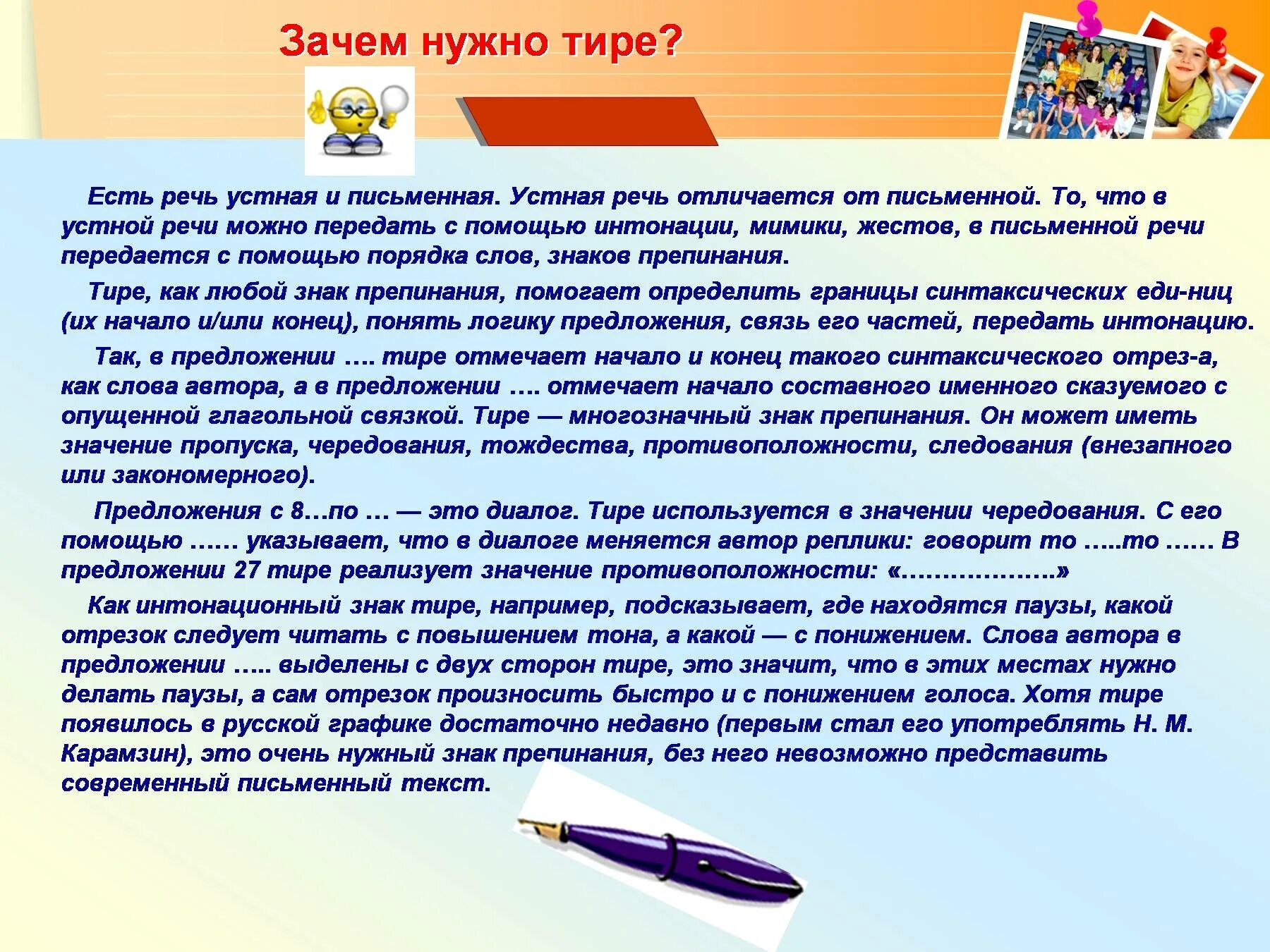 Зачем нужно тире?

Есть речь устная и письменная. Устная речь отличается от письменной. То, что в устной речи можно передать с помощью интонации, мимики, жестов, в письменной речи передается с помощью порядка слов, знаков препинания.

Тире, как любой знак препинания, помогает определить границы синтаксических еди-ниц (их начало и/или конец), понять логику предложения, связь его частей, передать интонацию.

Так, в предложении …. тире отмечает начало и конец такого синтаксического отрез-а, как слова автора, а в предложении …. отмечает начало составного именного сказуемого с опущенной глагольной связкой. Тире — многозначный знак препинания. Он может иметь значение пропуска, чередования, тождества, противоположности, следования (внезапного или закономерного).

Предложения с 8…по … — это диалог. Тире используется в значении чередования. С его помощью …… указывает, что в диалоге меняется автор реплики: говорит то …..то …… В предложении 27 тире реализует значение противоположности: «……………….»

Как интонационный знак тире, например, подсказывает, где находятся паузы, какой отрезок следует читать с повышением тона, а какой — с понижением. Слова автора в предложении ….. выделены с двух сторон тире, это значит, что в этих местах нужно делать паузы, а сам отрезок произносить быстро и с понижением голоса. Хотя тире появилось в русской графике достаточно недавно (первым стал его употреблять Н. М. Карамзин), это очень нужный знак препинания, без него невозможно представить современный письменный текст.